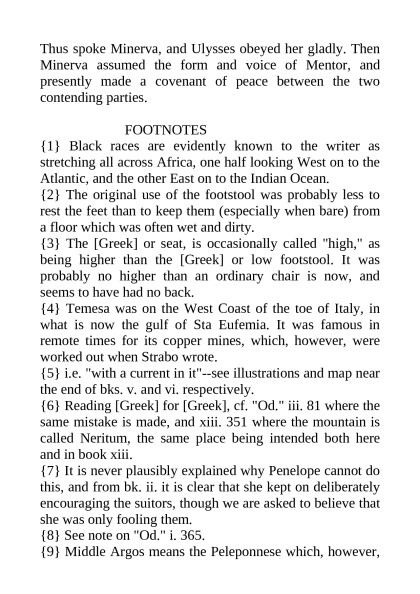 Thus spoke Minerva, and Ulysses obeyed her gladly. Then Minerva assumed the form and voice of Mentor, and presently made a covenant of peace between the two contending parties.

FOOTNOTES

{1} Black races are evidently known to the writer as stretching all across Africa, one half looking West on to the Atlantic, and the other East on to the Indian Ocean.

{2} The original use of the footstool was probably less to rest the feet than to keep them (especially when bare) from a floor which was often wet and dirty.

{3} The [Greek] or seat, is occasionally called "high," as being higher than the [Greek] or low footstool. It was probably no higher than an ordinary chair is now, and seems to have had no back.

{4} Temesa was on the West Coast of the toe of Italy, in what is now the gulf of Sta Eufemia. It was famous in remote times for its copper mines, which, however, were worked out when Strabo wrote.

{5} i.e. "with a current in it"--see illustrations and map near the end of bks. v. and vi. respectively.

{6} Reading [Greek] for [Greek], cf. "Od." iii. 81 where the same mistake is made, and xiii. 351 where the mountain is called Neritum, the same place being intended both here and in book xiii.

{7} It is never plausibly explained why Penelope cannot do this, and from bk. ii. it is clear that she kept on deliberately encouraging the suitors, though we are asked to believe that she was only fooling them.

{8} See note on "Od." i. 365.

{9} Middle Argos means the Peleponnese which, however,